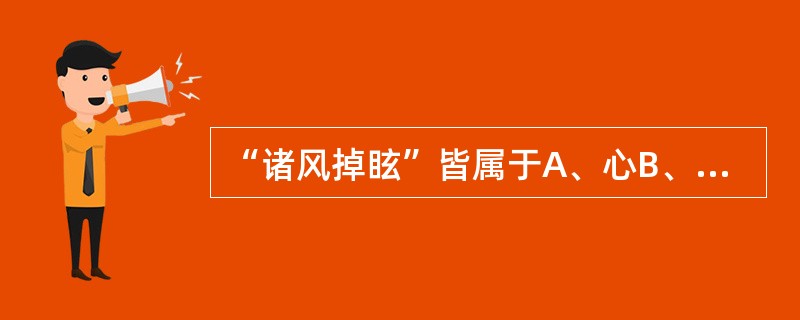 “诸风掉眩”皆属于A、心B、...